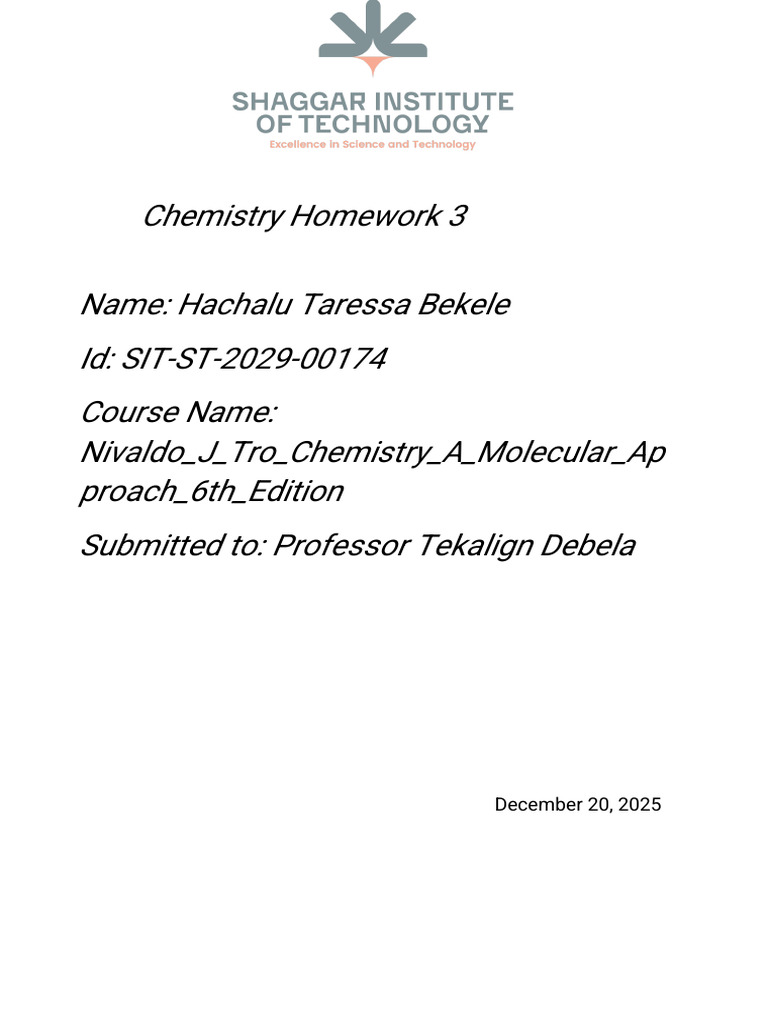 SHAGGAR INSTITUTE OF TECHNOLOGY
Excellence in Science and Technology

Chemistry Homework 3

Name: Hachalu Taressa Bekele

Id: SIT-ST-2029-00174

Course Name: Nivaldo_J_Tro_Chemistry_A_Molecular_Approach_6th_Edition

Submitted to: Professor Tekalign Debela

December 20, 2025